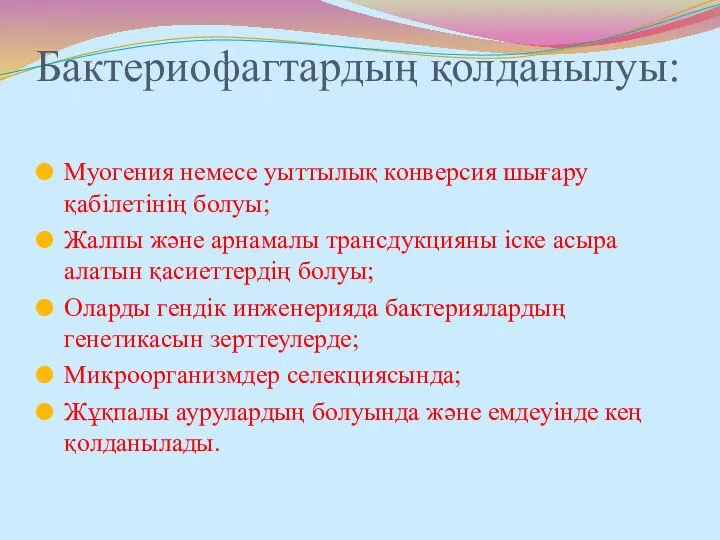 Бактериофагтардың қолданылуы:

Муогения немесе уыттылық конверсия шығару қабілетінің болуы;

Жалпы және арнамалы трансдукцияны іске асыра алатын қасиеттердің болуы;

Оларды гендік инженерияда бактериялардың генетикасын зерттеулерде;

Микроорганизмдер селекциясында;

Жұқпалы аурулардың болуында және емдеуінде кең қолданылады.